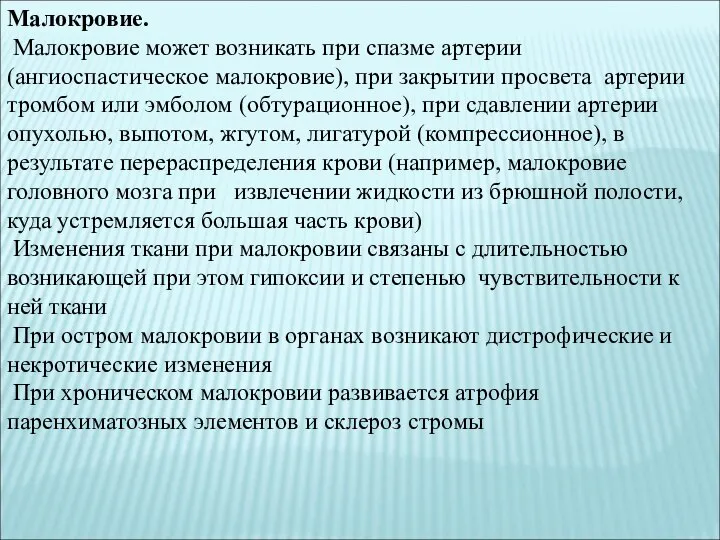 Малокровие.

Малокровие может возникать при спазме артерии (ангиоспастическое малокровие), при закрытии просвета артерии тромбом или эмболом (обтурационное), при сдавлении артерии опухолью, выпотом, жгутом, лигатурой (компрессионное), в результате перераспределения крови (например, малокровие головного мозга при извлечении жидкости из брюшной полости, куда устремляется большая часть крови)

Изменения ткани при малокровии связаны с длительностью возникающей при этом гипоксии и степенью чувствительности к ней ткани

При остром малокровии в органах возникают дистрофические и некротические изменения

При хроническом малокровии развивается атрофия паренхиматозных элементов и склероз стромы